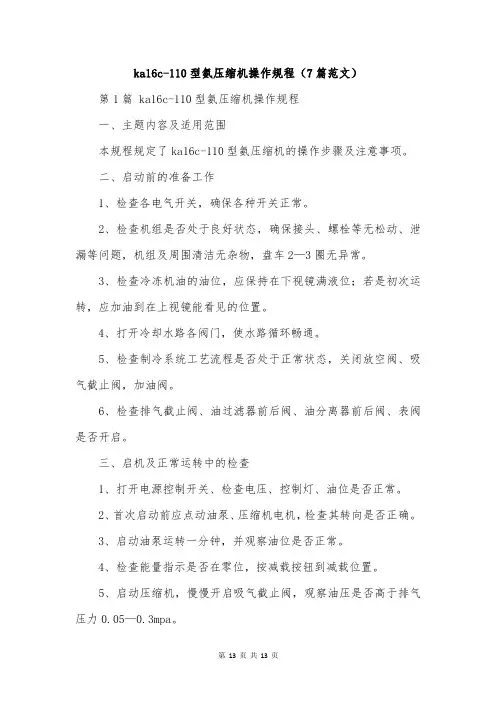 ka16c-110型氨压缩机操作规程（7篇范文）

第1篇 ka16c-110型氨压缩机操作规程

一、主题内容及适用范围

本规程规定了ka16c-110型氨压缩机的操作步骤及注意事项。

二、启动前的准备工作

1、检查各电气开关，确保各种开关正常。

2、检查机组是否处于良好状态，确保接头、螺栓等无松动、泄漏等问题，机组及周围清洁无杂物，盘车2—3圈无异常。

3、检查冷冻机油的油位，应保持在下视镜满液位；若是初次运转，应加油到在上视镜能看见的位置。

4、打开冷却水路各阀门，使水路循环畅通。

5、检查制冷系统工艺流程是否处于正常状态，关闭放空阀、吸气截止阀，加油阀。

6、检查排气截止阀、油过滤器前后阀、油分离器前后阀、表阀是否开启。

三、启机及正常运转中的检查

1、打开电源控制开关、检查电压、控制灯、油位是否正常。

2、首次启动前应点动油泵、压缩机电机，检查其转向是否正确。

3、启动油泵运转一分钟，并观察油位是否正常。

4、检查能量指示是否在零位，按减载按钮到减载位置。

5、启动压缩机，慢慢开启吸气截止阀，观察油压是否高于排气压力0.05—0.3mpa。

第 13 页 共 13 页